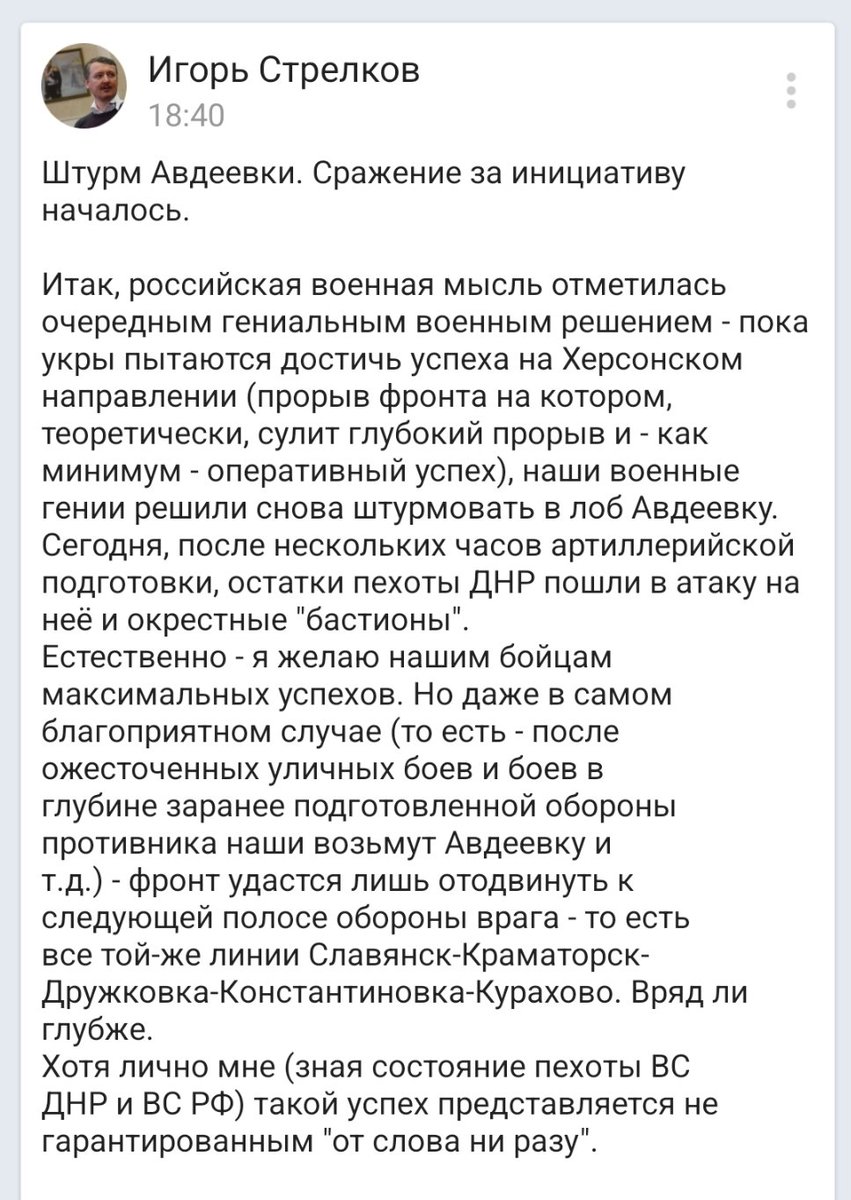 Игорь Стрелков
18:40

Штурм Авдеевки. Сражение за инициативу началось.

Итак, российская военная мысль отметилась очередным гениальным военным решением - пока укры пытаются достичь успеха на Херсонском направлении (прорыв фронта на котором, теоретически, сулит глубокий прорыв и - как минимум - оперативный успех), наши военные гении решили снова штурмовать в лоб Авдеевку. Сегодня, после нескольких часов артиллерийской подготовки, остатки пехоты ДНР пошли в атаку на неё и окрестные "бастионы".
Естественно - я желаю нашим бойцам максимальных успехов. Но даже в самом благоприятном случае (то есть - после ожесточенных уличных боев и боев в глубине заранее подготовленной обороны противника наши возьмут Авдеевку и т.д.) - фронт удастся лишь отодвинуть к следующей полосе обороны врага - то есть все той-же линии Славянск-Краматорск-Дружковка-Константиновка-Курахово. Вряд ли глубже.
Хотя лично мне (зная состояние пехоты ВС ДНР и ВС РФ) такой успех представляется не гарантированным "от слова ни разу".